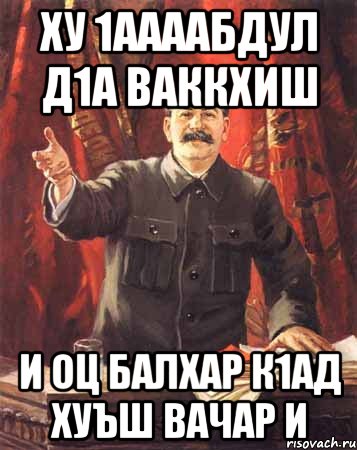 ХУ 1ААААБДУЛ Д1А ВАККХИШ

И ОЦ БАЛХАР К1АД ХУЪШ ВАЧАР И

risovach.ru